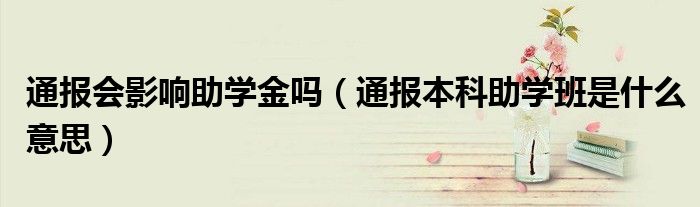 通报会影响助学金吗（通报本科助学班是什么意思）